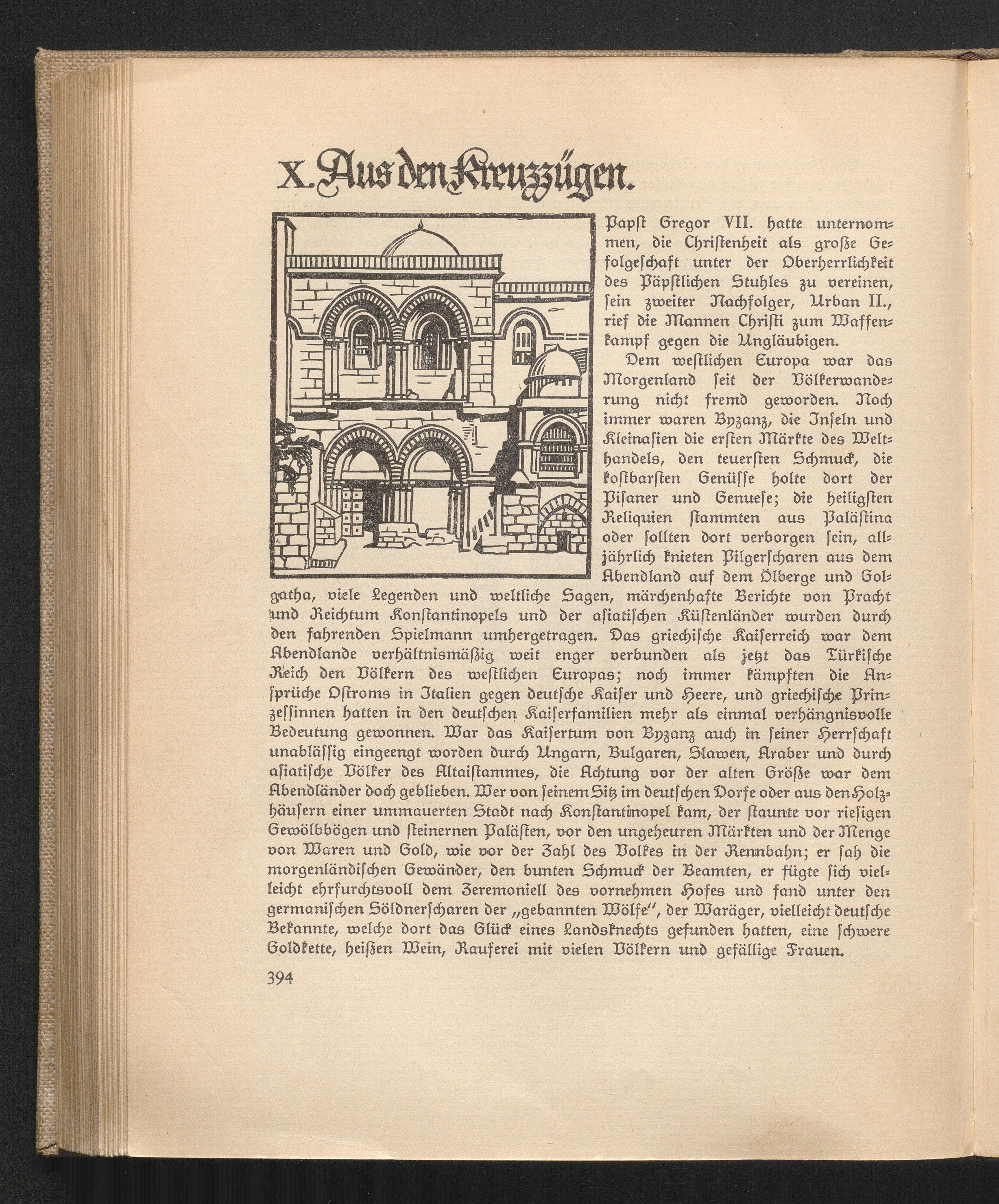 X. Aus den Kreuzzügen.

Papſt Gregor VII. hatte unternommen, die Chriſtenheit als große Gefolgeſchaft unter der Oberherrlichkeit des Päpſtlichen Stuhles zu vereinen, ſein zweiter Nachfolger, Urban II., rief die Mannen Chriſti zum Waffenkampf gegen die Ungläubigen.

Dem weſtlichen Europa war das Morgenland ſeit der Völkerwanderung nicht fremd geworden. Noch immer waren Byzanz, die Inſeln und Kleinaſien die erſten Märkte des Welthandels, den teuerſten Schmuck, die koſtbarſten Genüſſe holte dort der Piſaner und Genueſe; die heiligſten Reliquien ſtammten aus Paläſtina oder ſollten dort verborgen ſein, alljährlich knieten Pilgerſcharen aus dem Abendland auf dem Ölberge und Golgatha, viele Legenden und weltliche Sagen, märchenhafte Berichte von Pracht und Reichtum Konſtantinopels und der aſiatiſchen Küſtenländer wurden durch den fahrenden Spielmann umhergetragen. Das griechiſche Kaiſerreich war dem Abendlande verhältnismäßig weit enger verbunden als jetzt das Türkiſche Reich den Völkern des weſtlichen Europas; noch immer kämpften die Anſprüche Oſtroms in Italien gegen deutſche Kaiſer und Heere, und griechiſche Prinzeſſinnen hatten in den deutſchen Kaiſerfamilien mehr als einmal verhängnisvolle Bedeutung gewonnen. War das Kaiſertum von Byzanz auch in ſeiner Herrſchaft unabläſſig eingeengt worden durch Ungarn, Bulgaren, Slawen, Araber und durch aſiatiſche Völker des Altaiſtammes, die Achtung vor der alten Größe war dem Abendländer doch geblieben. Wer von ſeinem Sitz im deutſchen Dorfe oder aus den Holzhäuſern einer ummauerten Stadt nach Konſtantinopel kam, der ſtaunte vor rieſigen Gewölbbögen und ſteinernen Paläſten, vor den ungeheuren Märkten und der Menge von Waren und Gold, wie vor der Zahl des Volkes in der Rennbahn; er ſah die morgenländiſchen Gewänder, den bunten Schmuck der Beamten, er fügte ſich vielleicht ehrfurchtsvoll dem Zeremoniell des vornehmen Hofes und fand unter den germaniſchen Söldnerſcharen der „gebannten Wölfe“, der Waräger, vielleicht deutſche Bekannte, welche dort das Glück eines Landsknechts gefunden hatten, eine ſchwere Goldkette, heißen Wein, Rauferei mit vielen Völkern und gefällige Frauen.

394